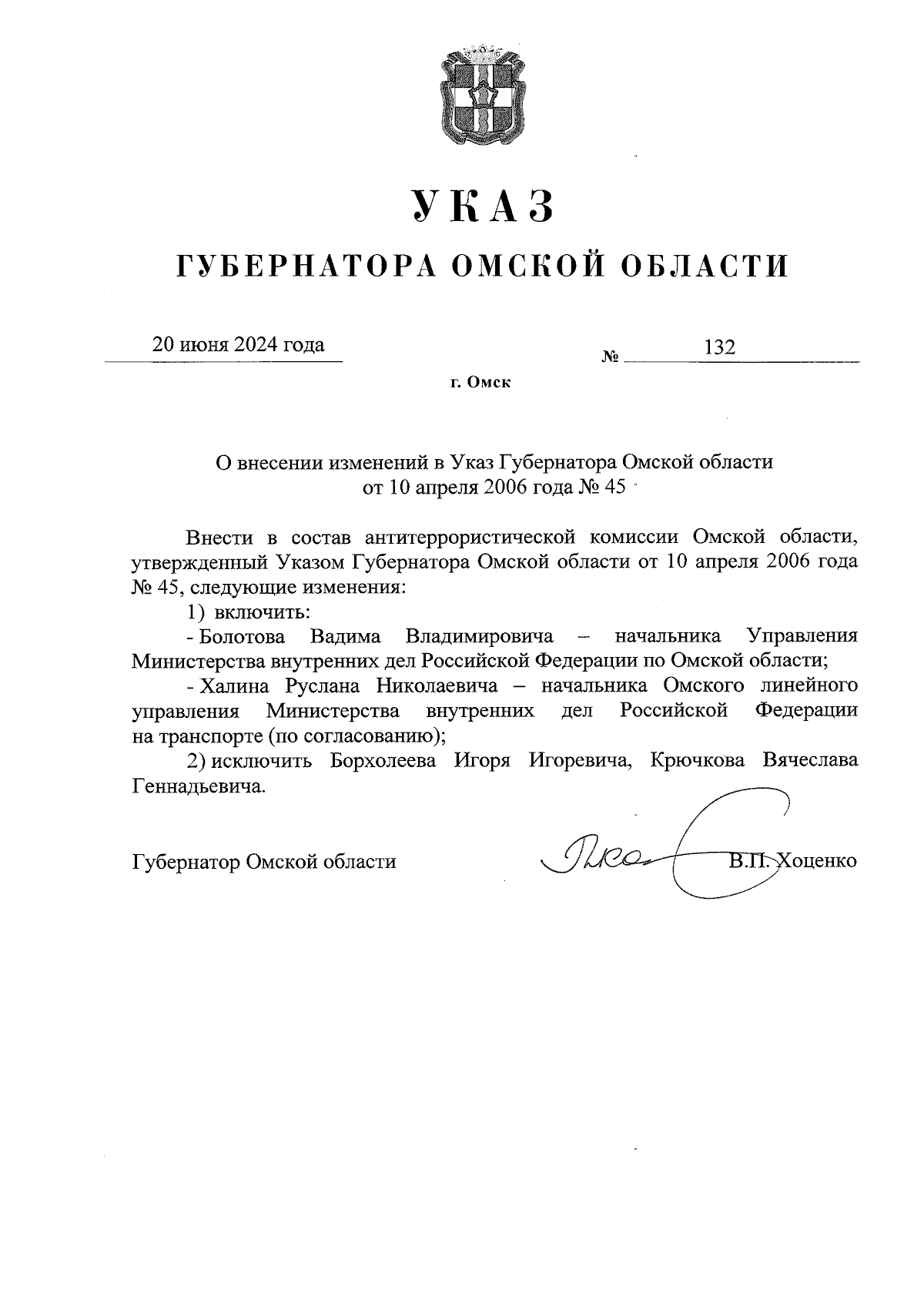 УКАЗ

ГУБЕРНАТОРА ОМСКОЙ ОБЛАСТИ

20 июня 2024 года № 132

г. Омск

О внесении изменений в Указ Губернатора Омской области от 10 апреля 2006 года № 45

Внести в состав антитеррористической комиссии Омской области, утвержденный Указом Губернатора Омской области от 10 апреля 2006 года № 45, следующие изменения:

1) включить:

- Болотова Вадима Владимировича – начальника Управления Министерства внутренних дел Российской Федерации по Омской области;

- Халина Руслана Николаевича – начальника Омского линейного управления Министерства внутренних дел Российской Федерации на транспорте (по согласованию);

2) исключить Борхолеева Игоря Игоревича, Крючкова Вячеслава Геннадьевича.

Губернатор Омской области В.П. Хоценко